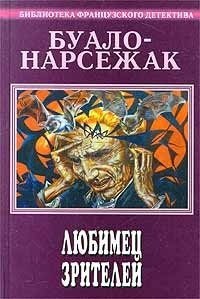 БИБЛИОТЕКА ФРАНЦУЗСКОГО ДЕТЕКТИВА

БУАЛО-НАРСЕЖАК

ЛЮБИМЕЦ ЗРИТЕЛЕЙ